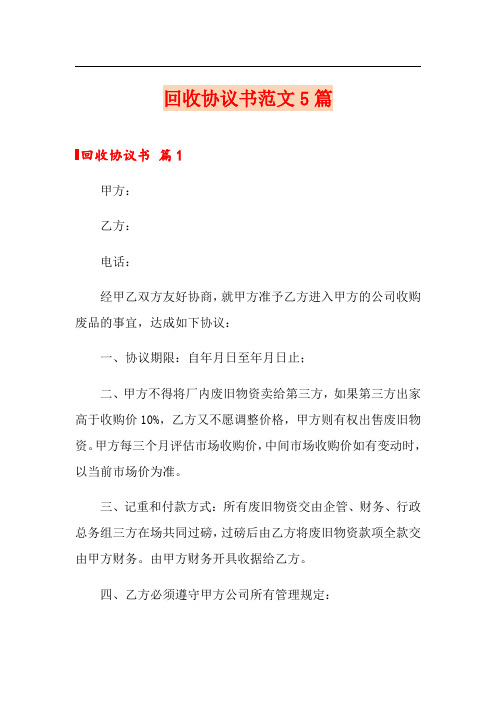 回收协议书范文5篇

回收协议书 篇1

甲方：

乙方：

电话：

经甲乙双方友好协商，就甲方准予乙方进入甲方的公司收购废品的事宜，达成如下协议：

一、协议期限：自年月日至年月日止；

二、甲方不得将厂内废旧物资卖给第三方，如果第三方出家高于收购价10%，乙方又不愿调整价格，甲方则有权出售废旧物资。甲方每三个月评估市场收购价，中间市场收购价如有变动时，以当前市场价为准。

三、记重和付款方式：所有废旧物资交由企管、财务、行政总务组三方在场共同过磅，过磅后由乙方将废旧物资款项全款交由甲方财务。由甲方财务开具收据给乙方。

四、乙方必须遵守甲方公司所有管理规定：